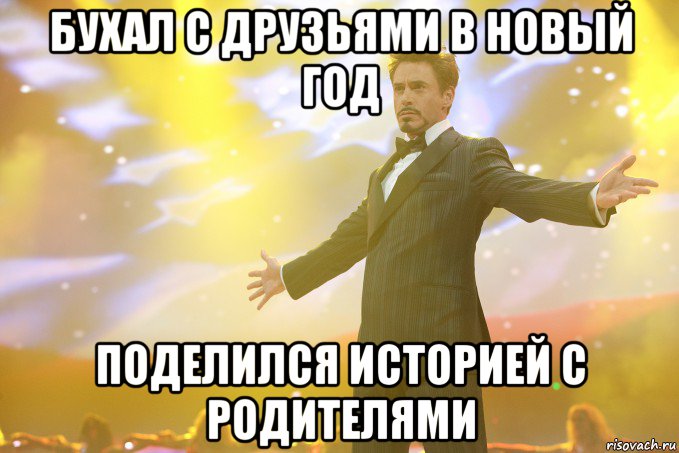 БУХАЛ С ДРУЗЬЯМИ В НОВЫЙ ГОД

ПОДЕЛИЛСЯ ИСТОРИЕЙ С РОДИТЕЛЯМИ

risovach.ru